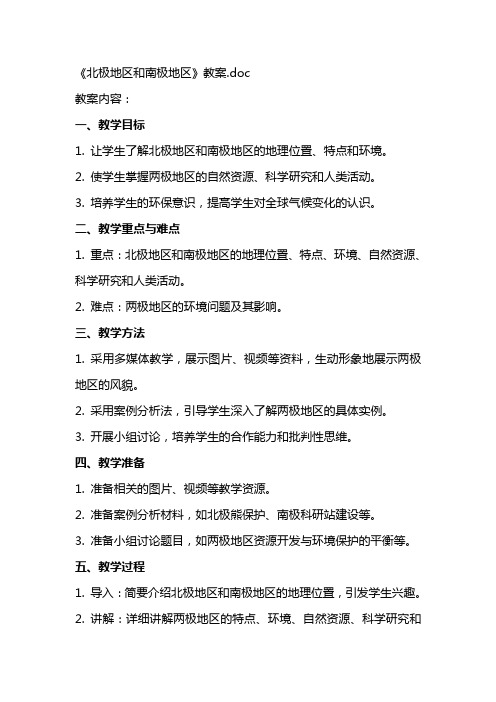 《北极地区和南极地区》教案.doc

教案内容：

一、教学目标

1. 让学生了解北极地区和南极地区的地理位置、特点和环境。

2. 使学生掌握两极地区的自然资源、科学研究和人类活动。

3. 培养学生的环保意识，提高学生对全球气候变化的认识。

二、教学重点与难点

1. 重点：北极地区和南极地区的地理位置、特点、环境、自然资源、科学研究和人类活动。

2. 难点：两极地区的环境问题及其影响。

三、教学方法

1. 采用多媒体教学，展示图片、视频等资料，生动形象地展示两极地区的风貌。

2. 采用案例分析法，引导学生深入了解两极地区的具体实例。

3. 开展小组讨论，培养学生的合作能力和批判性思维。

四、教学准备

1. 准备相关的图片、视频等教学资源。

2. 准备案例分析材料，如北极熊保护、南极科研站建设等。

3. 准备小组讨论题目，如两极地区资源开发与环境保护的平衡等。

五、教学过程

1. 导入：简要介绍北极地区和南极地区的地理位置，引发学生兴趣。

2. 讲解：详细讲解两极地区的特点、环境、自然资源、科学研究和